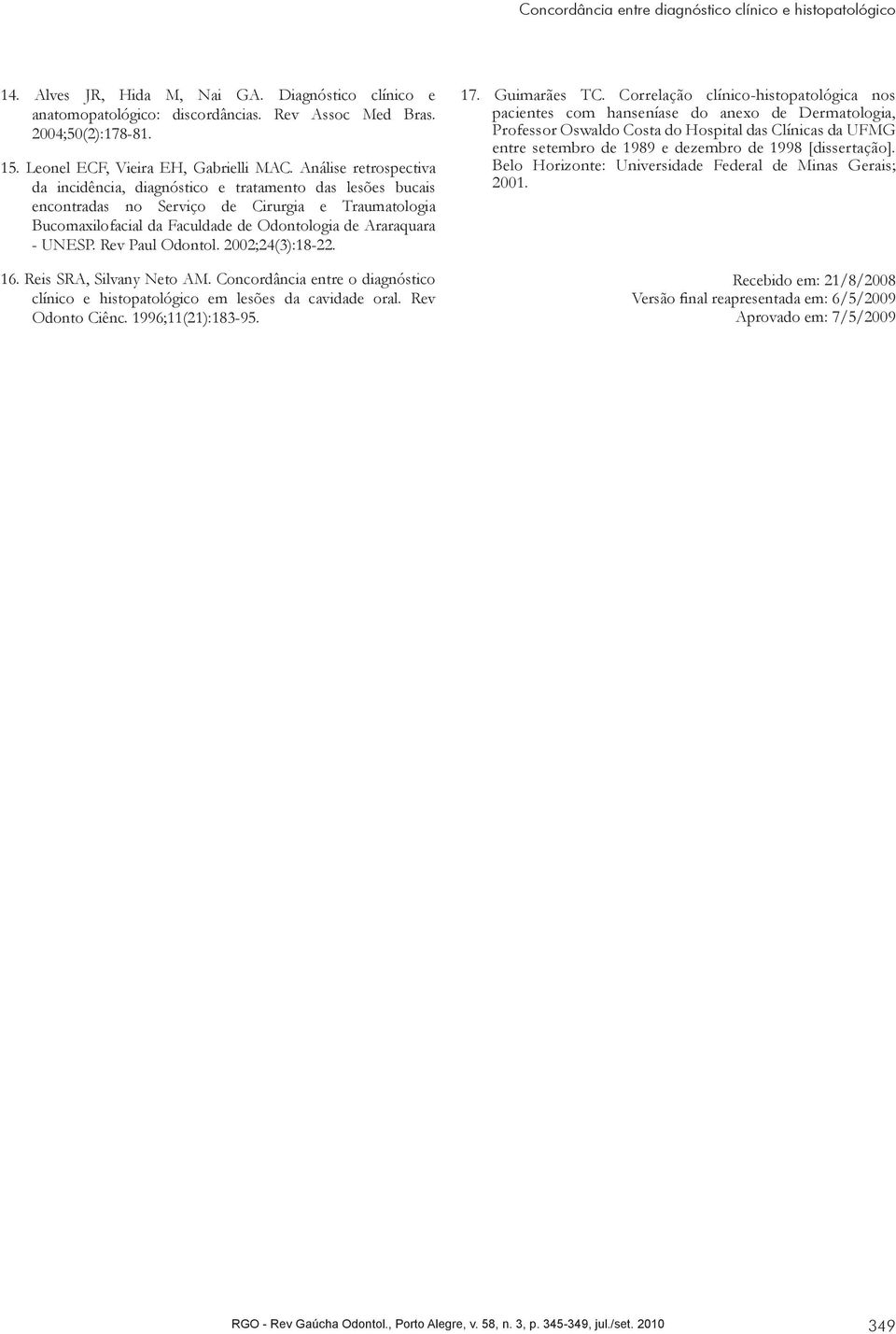 Concordância entre diagnóstico clínico e histopatológico

14. Alves JR, Hida M, Nai GA. Diagnóstico clínico e anatomopatológico: discordâncias. Rev Assoc Med Bras. 2004;50(2):178-81.

15. Leonel ECF, Vieira EH, Gabrielli MAC. Análise retrospectiva da incidência, diagnóstico e tratamento das lesões bucais encontradas no Serviço de Cirurgia e Traumatologia Bucomaxilofacial da Faculdade de Odontologia de Araraquara - UNESP. Rev Paul Odontol. 2002;24(3):18-22.

16. Reis SRA, Silvany Neto AM. Concordância entre o diagnóstico clínico e histopatológico em lesões da cavidade oral. Rev Odonto Ciênc. 1996;11(21):183-95.

17. Guimarães TC. Correlação clínico-histopatológica nos pacientes com hanseníase do anexo de Dermatologia, Professor Oswaldo Costa do Hospital das Clínicas da UFMG entre setembro de 1989 e dezembro de 1998 [dissertação]. Belo Horizonte: Universidade Federal de Minas Gerais; 2001.

Recebido em: 21/8/2008
Versão final reapresentada em: 6/5/2009
Aprovado em: 7/5/2009

RGO - Rev Gaúcha Odontol., Porto Alegre, v. 58, n. 3, p. 345-349, jul./set. 2010 349